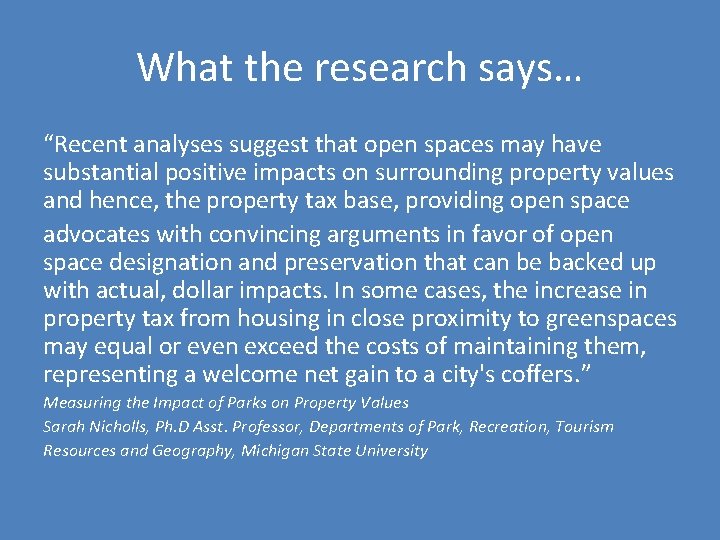 What the research says…

"Recent analyses suggest that open spaces may have substantial positive impacts on surrounding property values and hence, the property tax base, providing open space advocates with convincing arguments in favor of open space designation and preservation that can be backed up with actual, dollar impacts. In some cases, the increase in property tax from housing in close proximity to greenspaces may equal or even exceed the costs of maintaining them, representing a welcome net gain to a city's coffers."

Measuring the Impact of Parks on Property Values
Sarah Nicholls, Ph.D Asst. Professor, Departments of Park, Recreation, Tourism Resources and Geography, Michigan State University